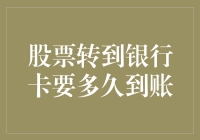 股票转到银行卡要多久到账